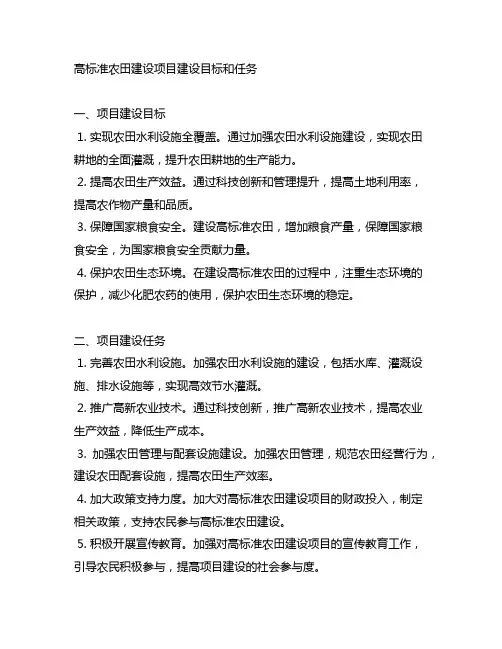 高标准农田建设项目建设目标和任务

一、项目建设目标
1. 实现农田水利设施全覆盖。通过加强农田水利设施建设，实现农田耕地的全面灌溉，提升农田耕地的生产能力。
2. 提高农田生产效益。通过科技创新和管理提升，提高土地利用率，提高农作物产量和品质。
3. 保障国家粮食安全。建设高标准农田，增加粮食产量，保障国家粮食安全，为国家粮食安全贡献力量。
4. 保护农田生态环境。在建设高标准农田的过程中，注重生态环境的保护，减少化肥农药的使用，保护农田生态环境的稳定。

二、项目建设任务
1. 完善农田水利设施。加强农田水利设施的建设，包括水库、灌溉设施、排水设施等，实现高效节水灌溉。
2. 推广高新农业技术。通过科技创新，推广高新农业技术，提高农业生产效益，降低生产成本。
3. 加强农田管理与配套设施建设。加强农田管理，规范农田经营行为，建设农田配套设施，提高农田生产效率。
4. 加大政策支持力度。加大对高标准农田建设项目的财政投入，制定相关政策，支持农民参与高标准农田建设。
5. 积极开展宣传教育。加强对高标准农田建设项目的宣传教育工作，引导农民积极参与，提高项目建设的社会参与度。